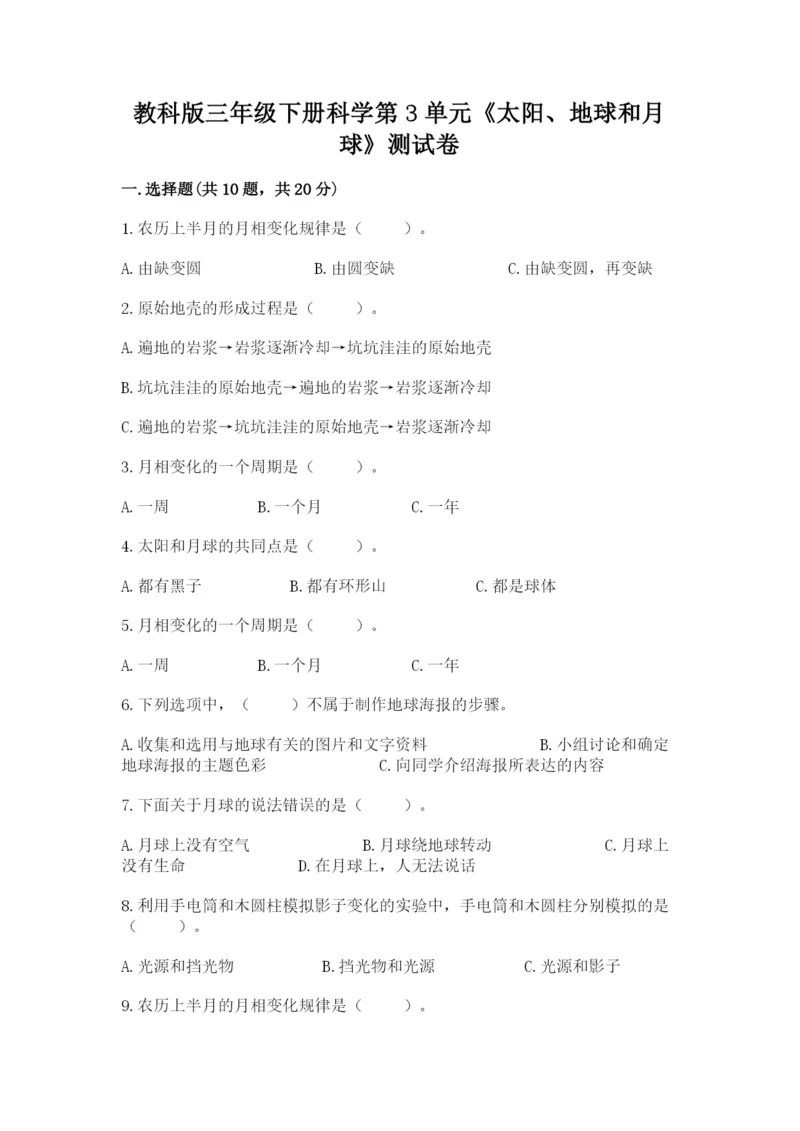 教科版三年级下册科学第3单元《太阳、地球和月球》测试卷

一.选择题(共10题，共20分)

1.农历上半月的月相变化规律是（　　）。

A.由缺变圆　　B.由圆变缺　　C.由缺变圆，再变缺

2.原始地壳的形成过程是（　　）。

A.遍地的岩浆→岩浆逐渐冷却→坑坑洼洼的原始地壳

B.坑坑洼洼的原始地壳→遍地的岩浆→岩浆逐渐冷却

C.遍地的岩浆→坑坑洼洼的原始地壳→岩浆逐渐冷却

3.月相变化的一个周期是（　　）。

A.一周　　B.一个月　　C.一年

4.太阳和月球的共同点是（　　）。

A.都有黑子　　B.都有环形山　　C.都是球体

5.月相变化的一个周期是（　　）。

A.一周　　B.一个月　　C.一年

6.下列选项中，（　　）不属于制作地球海报的步骤。

A.收集和选用与地球有关的图片和文字资料　　B.小组讨论和确定地球海报的主题色彩　　C.向同学介绍海报所表达的内容

7.下面关于月球的说法错误的是（　　）。

A.月球上没有空气　　B.月球绕地球转动　　C.月球上没有生命　　D.在月球上，人无法说话

8.利用手电筒和木圆柱模拟影子变化的实验中，手电筒和木圆柱分别模拟的是（　　）。

A.光源和挡光物　　B.挡光物和光源　　C.光源和影子

9.农历上半月的月相变化规律是（　　）。